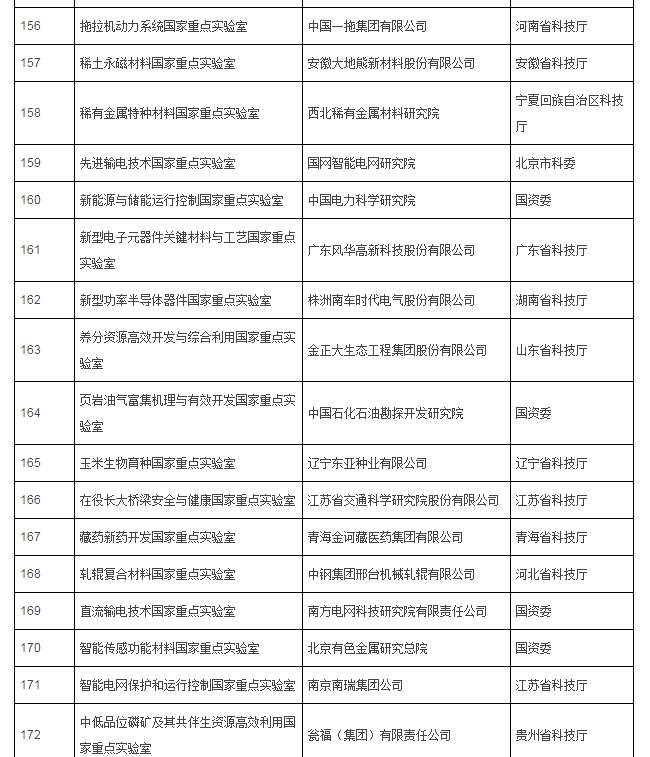 | 156 | 拖拉机动力系统国家重点实验室 | 中国一拖集团有限公司 | 河南省科技厅 |
|---|---|---|---|
| 157 | 稀土永磁材料国家重点实验室 | 安徽大地熊新材料股份有限公司 | 安徽省科技厅 |
| 158 | 稀有金属特种材料国家重点实验室 | 西北稀有金属材料研究院 | 宁夏回族自治区科技厅 |
| 159 | 先进输电技术国家重点实验室 | 国网智能电网研究院 | 北京市科委 |
| 160 | 新能源与储能运行控制国家重点实验室 | 中国电力科学研究院 | 国资委 |
| 161 | 新型电子元器件关键材料与工艺国家重点实验室 | 广东风华高新科技股份有限公司 | 广东省科技厅 |
| 162 | 新型功率半导体器件国家重点实验室 | 株洲南车时代电气股份有限公司 | 湖南省科技厅 |
| 163 | 养分资源高效开发与综合利用国家重点实验室 | 金正大生态工程集团股份有限公司 | 山东省科技厅 |
| 164 | 页岩油气富集机理与有效开发国家重点实验室 | 中国石化石油勘探开发研究院 | 国资委 |
| 165 | 玉米生物育种国家重点实验室 | 辽宁东亚种业有限公司 | 辽宁省科技厅 |
| 166 | 在役长大桥梁安全与健康国家重点实验室 | 江苏省交通科学研究院股份有限公司 | 江苏省科技厅 |
| 167 | 藏药新药开发国家重点实验室 | 青海金诃藏医药集团有限公司 | 青海省科技厅 |
| 168 | 轧辊复合材料国家重点实验室 | 中钢集团邢台机械轧辊有限公司 | 河北省科技厅 |
| 169 | 直流输电技术国家重点实验室 | 南方电网科技研究院有限责任公司 | 国资委 |
| 170 | 智能传感功能材料国家重点实验室 | 北京有色金属研究总院 | 国资委 |
| 171 | 智能电网保护和运行控制国家重点实验室 | 南京南瑞集团公司 | 江苏省科技厅 |
| 172 | 中低品位磷矿及其共伴生资源高效利用国家重点实验室 | 瓮福（集团）有限责任公司 | 贵州省科技厅 |